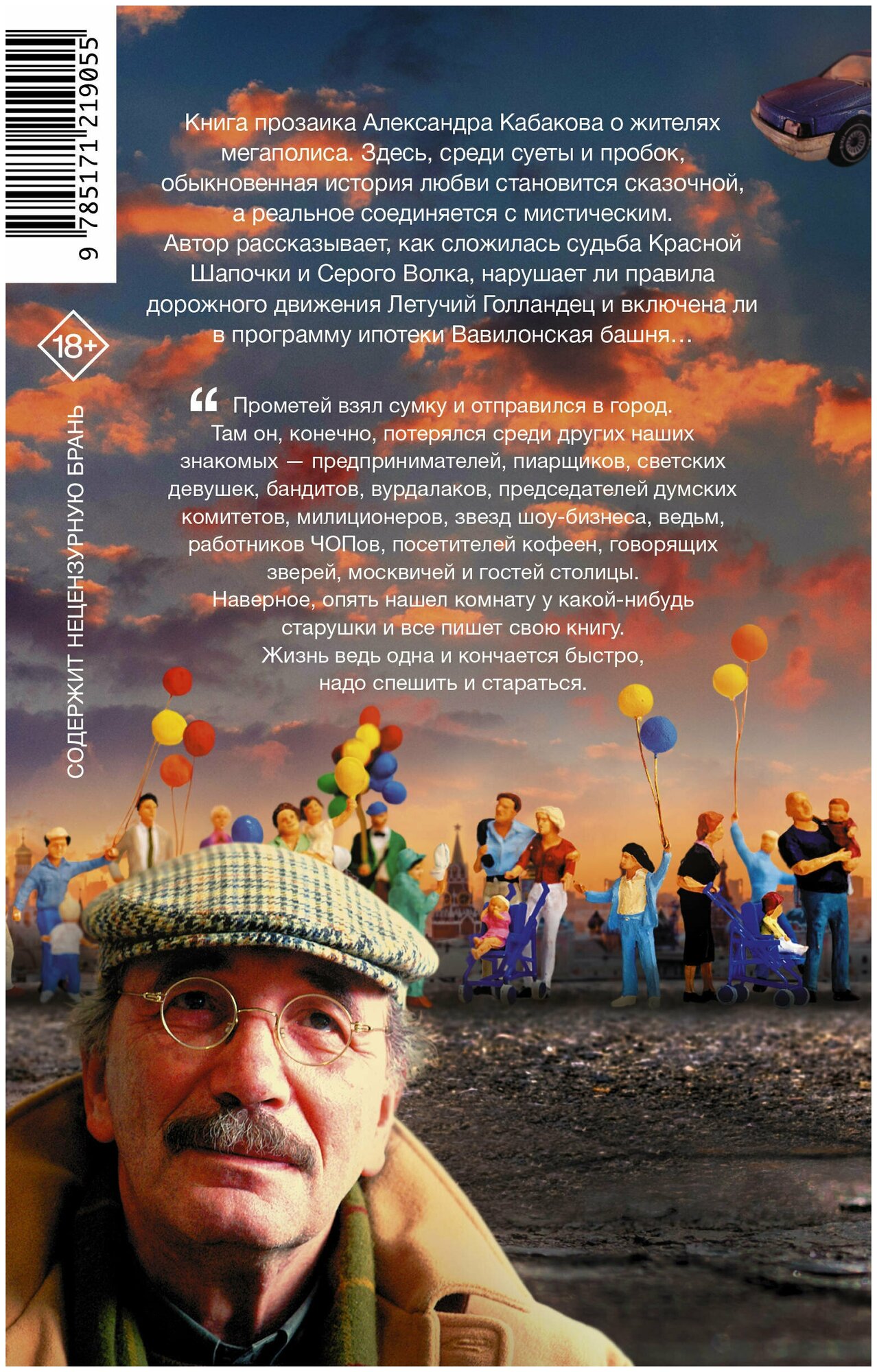 9 785171 219055

18+

СОДЕРЖИТ НЕЦЕНЗУРНУЮ БРАНЬ

Книга прозаика Александра Кабакова о жителях мегаполиса. Здесь, среди суеты и пробок, обыкновенная история любви становится сказочной, а реальное соединяется с мистическим. Автор рассказывает, как сложилась судьба Красной Шапочки и Серого Волка, нарушает ли правила дорожного движения Летучий Голландец и включена ли в программу ипотеки Вавилонская башня…

“ Прометей взял сумку и отправился в город. Там он, конечно, потерялся среди других наших знакомых — предпринимателей, пиарщиков, светских девушек, бандитов, вурдалаков, председателей думских комитетов, милиционеров, звезд шоу-бизнеса, ведьм, работников ЧОПов, посетителей кофеен, говорящих зверей, москвичей и гостей столицы.
Наверное, опять нашел комнату у какой-нибудь старушки и все пишет свою книгу.
Жизнь ведь одна и кончается быстро, надо спешить и стараться.